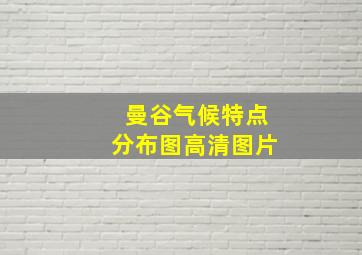 曼谷气候特点
分布图高清图片